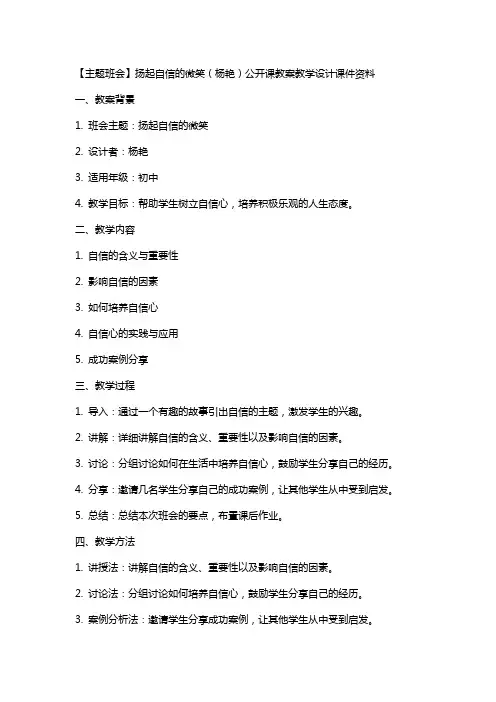 【主题班会】扬起自信的微笑（杨艳）公开课教案教学设计课件资料

一、教案背景

1. 班会主题：扬起自信的微笑

2. 设计者：杨艳

3. 适用年级：初中

4. 教学目标：帮助学生树立自信心，培养积极乐观的人生态度。

二、教学内容

1. 自信的含义与重要性

2. 影响自信的因素

3. 如何培养自信心

4. 自信心的实践与应用

5. 成功案例分享

三、教学过程

1. 导入：通过一个有趣的故事引出自信的主题，激发学生的兴趣。

2. 讲解：详细讲解自信的含义、重要性以及影响自信的因素。

3. 讨论：分组讨论如何在生活中培养自信心，鼓励学生分享自己的经历。

4. 分享：邀请几名学生分享自己的成功案例，让其他学生从中受到启发。

5. 总结：总结本次班会的要点，布置课后作业。

四、教学方法

1. 讲授法：讲解自信的含义、重要性以及影响自信的因素。

2. 讨论法：分组讨论如何培养自信心，鼓励学生分享自己的经历。

3. 案例分析法：邀请学生分享成功案例，让其他学生从中受到启发。